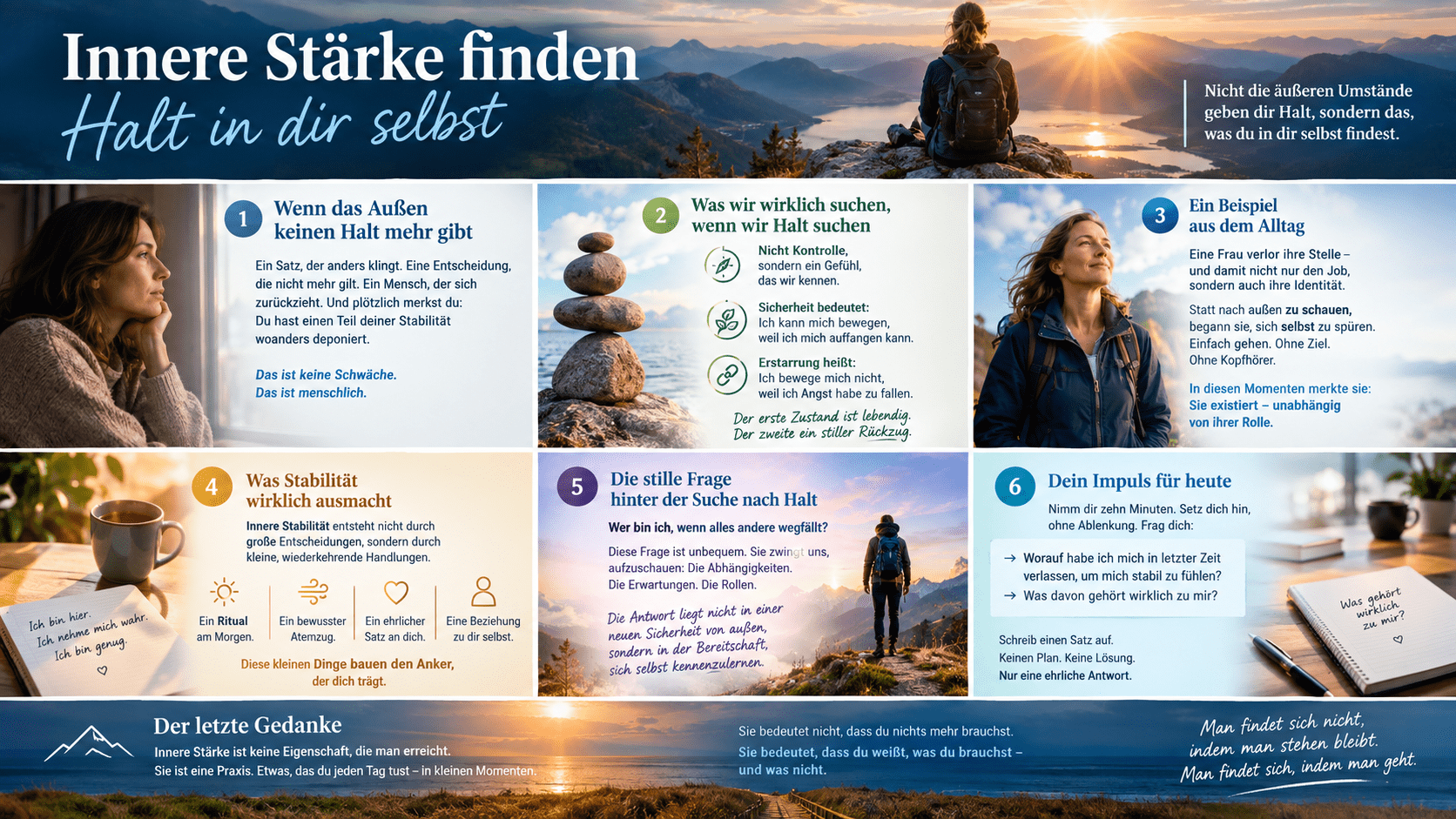 Innere Stärke finden

Halt in dir selbst

Nicht die äußeren Umstände geben dir Halt, sondern das, was du in dir selbst findest.

1 Wenn das Außen keinen Halt mehr gibt

Ein Satz, der anders klingt. Eine Entscheidung, die nicht mehr gilt. Ein Mensch, der sich zurückzieht. Und plötzlich merkst du: Du hast einen Teil deiner Stabilität woanders deponiert.

Das ist keine Schwäche.
Das ist menschlich.

2 Was wir wirklich suchen, wenn wir Halt suchen

Nicht Kontrolle, sondern ein Gefühl, das wir kennen.

Sicherheit bedeutet: Ich kann mich bewegen, weil ich mich auffangen kann.

Erstarrung heißt: Ich bewege mich nicht, weil ich Angst habe zu fallen.

Der erste Zustand ist lebendig.
Der zweite ein stiller Rückzug.

3 Ein Beispiel aus dem Alltag

Eine Frau verlor ihre Stelle – und damit nicht nur den Job, sondern auch ihre Identität.

Statt nach außen zu schauen, begann sie, sich selbst zu spüren. Einfach gehen. Ohne Ziel. Ohne Kopfhörer.

In diesen Momenten merkte sie: Sie existiert – unabhängig von ihrer Rolle.

Ich bin hier.
Ich nehme mich wahr.
Ich bin genug.

4 Was Stabilität wirklich ausmacht

Innere Stabilität entsteht nicht durch große Entscheidungen, sondern durch kleine, wiederkehrende Handlungen.

Ein Ritual am Morgen.

Ein bewusster Atemzug.

Ein ehrlicher Satz an dich.

Eine Beziehung zu dir selbst.

Diese kleinen Dinge bauen den Anker, der dich trägt.

5 Die stille Frage hinter der Suche nach Halt

Wer bin ich, wenn alles andere wegfällt?

Diese Frage ist unbequem. Sie zwingt uns, aufzuschauen: Die Abhängigkeiten. Die Erwartungen. Die Rollen.

Die Antwort liegt nicht in einer neuen Sicherheit von außen, sondern in der Bereitschaft, sich selbst kennenzulernen.

6 Dein Impuls für heute

Nimm dir zehn Minuten. Setz dich hin, ohne Ablenkung. Frag dich:

→ Worauf habe ich mich in letzter Zeit verlassen, um mich stabil zu fühlen?
→ Was davon gehört wirklich zu mir?

Schreib einen Satz auf.
Keinen Plan. Keine Lösung.
Nur eine ehrliche Antwort.

Was gehört wirklich zu mir?

Der letzte Gedanke

Innere Stärke ist keine Eigenschaft, die man erreicht.
Sie ist eine Praxis. Etwas, das du jeden Tag tust – in kleinen Momenten.

Sie bedeutet nicht, dass du nichts mehr brauchst.
Sie bedeutet, dass du weißt, was du brauchst – und was nicht.

Man findet sich nicht, indem man stehen bleibt.
Man findet sich, indem man geht.